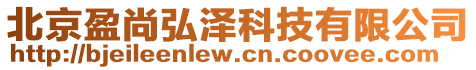 北京盈尚弘泽科技有限公司
http://bjeileenlew.cn.coovee.com